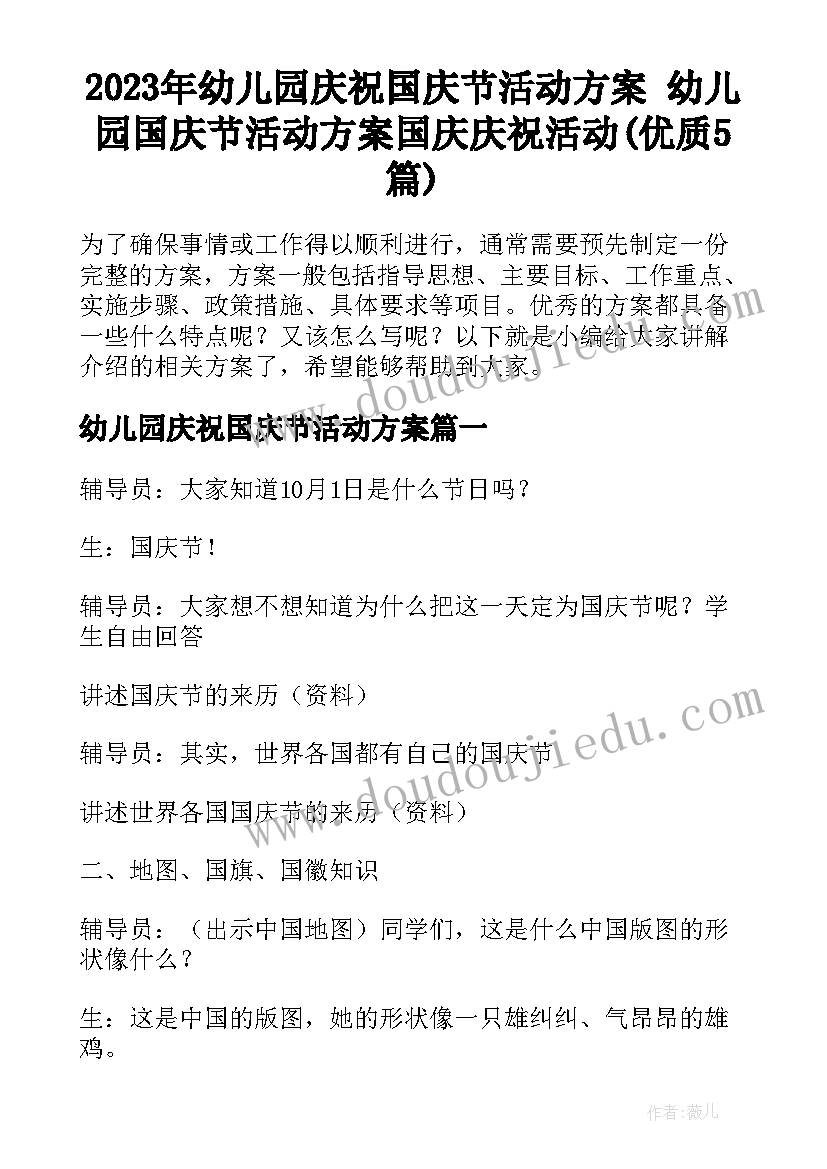 2023年幼儿园庆祝国庆节活动方案 幼儿园国庆节活动方案国庆庆祝活动(优质5篇)

为了确保事情或工作得以顺利进行，通常需要预先制定一份完整的方案，方案一般包括指导思想、主要目标、工作重点、实施步骤、政策措施、具体要求等项目。优秀的方案都具备一些什么特点呢？又该怎么写呢？以下就是小编给大家讲解介绍的相关方案了，希望能够帮助到大家。

www.doudoujiedu.com

幼儿园庆祝国庆节活动方案篇一

辅导员：大家知道10月1日是什么节日吗？

生：国庆节！

辅导员：大家想不想知道为什么把这一天定为国庆节呢？学生自由回答

讲述国庆节的来历（资料）

www.doudoujiedu.com

辅导员：其实，世界各国都有自己的国庆节

讲述世界各国国庆节的来历（资料）

二、地图、国旗、国徽知识

辅导员：（出示中国地图）同学们，这是什么中国版图的形状像什么？

生：这是中国的版图，她的形状像一只雄纠纠、气昂昂的雄鸡。

作者：薇儿